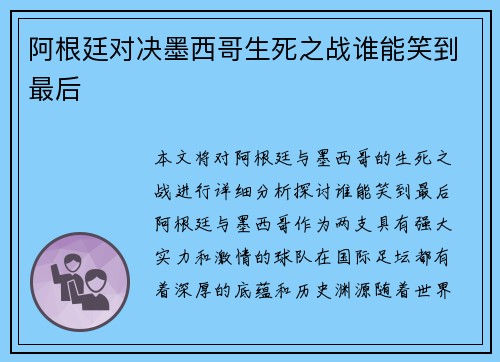 阿根廷对决墨西哥生死之战谁能笑到最后

本文将对阿根廷与墨西哥的生死之战进行详细分析探讨谁能笑到最后阿根廷与墨西哥作为两支具有强大实力和激情的球队在国际足坛都有着深厚的底蕴和历史渊源随着世界